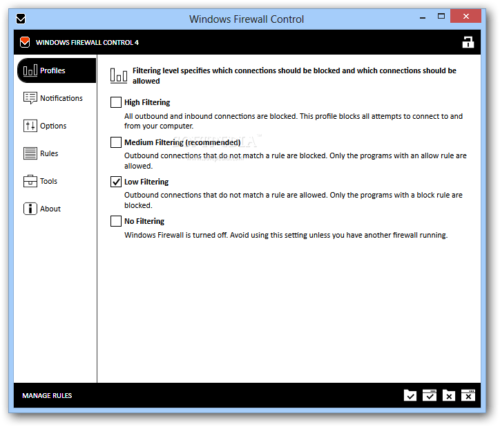 Windows Firewall Control

WINDOWS FIREWALL CONTROL 4

Profiles

Notifications

Options

Rules

Tools

About

Filtering level specifies which connections should be blocked and which connections should be allowed

High Filtering

All outbound and inbound connections are blocked. This profile blocks all attempts to connect to and from your computer.

Medium Filtering (recommended)

Outbound connections that do not match a rule are blocked. Only the programs with an allow rule are allowed.

Low Filtering

Outbound connections that do not match a rule are allowed. Only the programs with a block rule are blocked.

No Filtering

Windows Firewall is turned off. Avoid using this setting unless you have another firewall running.

MANAGE RULES